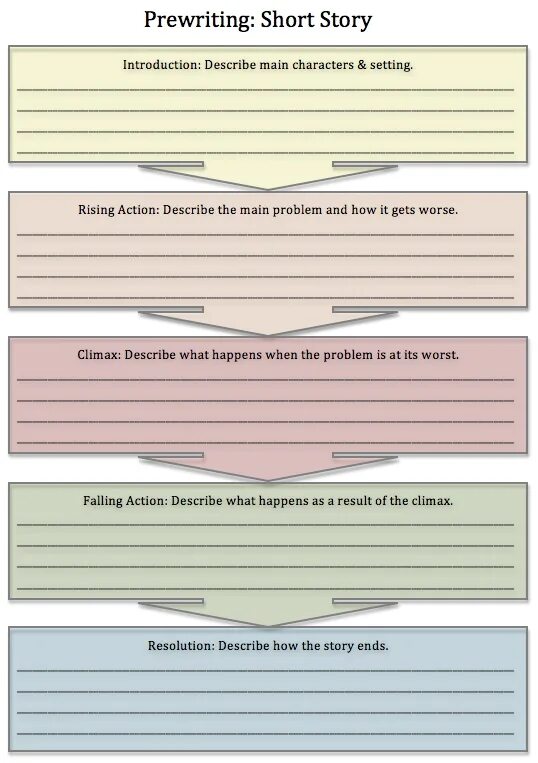 Prewriting: Short Story

Introduction: Describe main characters & setting.

Rising Action: Describe the main problem and how it gets worse.

Climax: Describe what happens when the problem is at its worst.

Falling Action: Describe what happens as a result of the climax.

Resolution: Describe how the story ends.